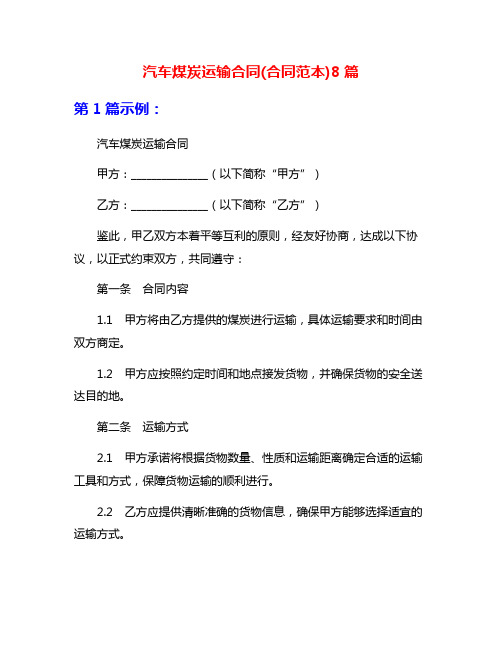 汽车煤炭运输合同(合同范本)8 篇

第 1 篇示例：

汽车煤炭运输合同

甲方：______________（以下简称“甲方”）

乙方：______________（以下简称“乙方”）

鉴此，甲乙双方本着平等互利的原则，经友好协商，达成以下协议，以正式约束双方，共同遵守：

第一条　合同内容

1.1　甲方将由乙方提供的煤炭进行运输，具体运输要求和时间由双方商定。

1.2　甲方应按照约定时间和地点接发货物，并确保货物的安全送达目的地。

第二条　运输方式

2.1　甲方承诺将根据货物数量、性质和运输距离确定合适的运输工具和方式，保障货物运输的顺利进行。

2.2　乙方应提供清晰准确的货物信息，确保甲方能够选择适宜的运输方式。